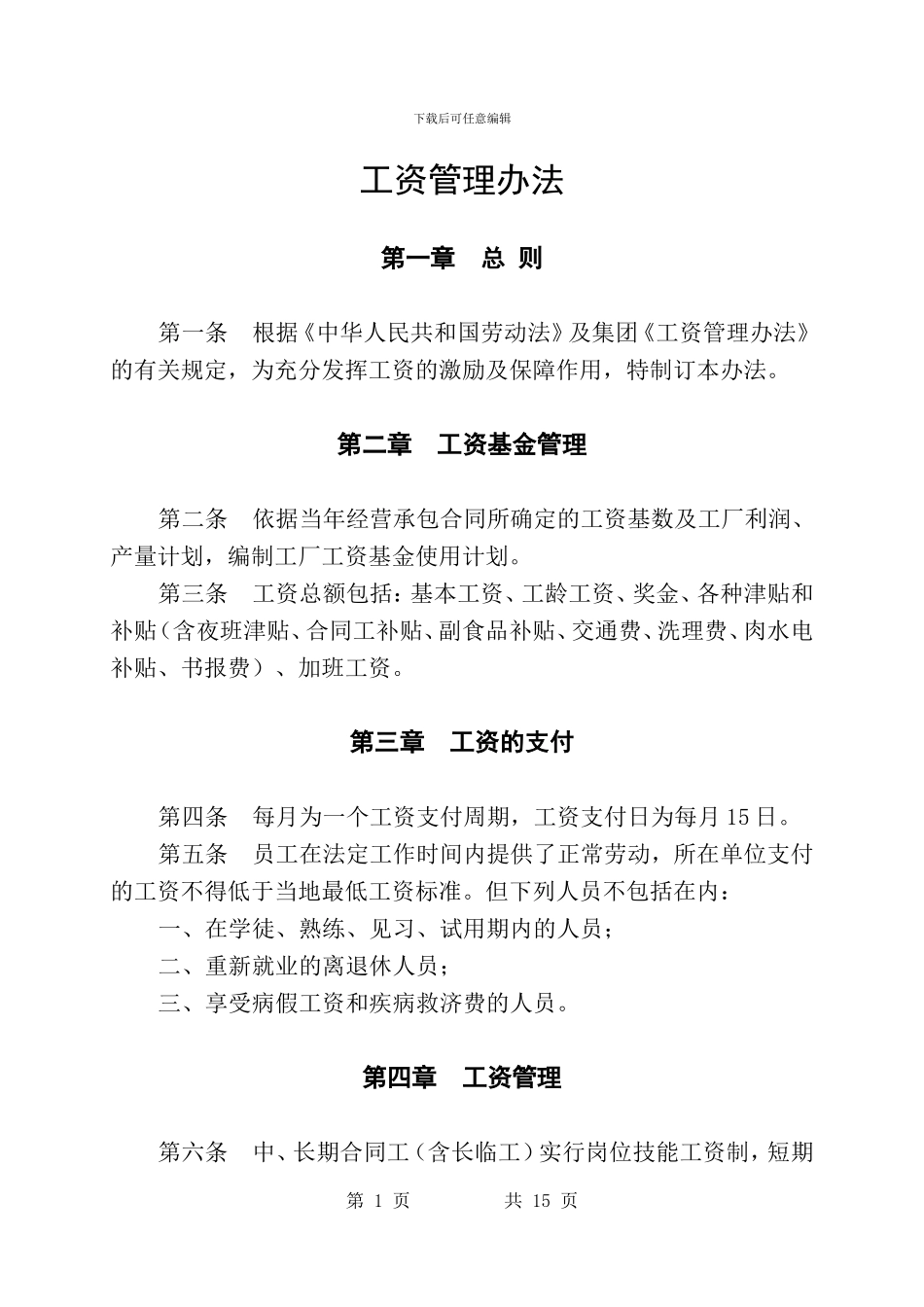 下载后可任意编辑

工资管理办法

第一章　总 则

第一条　根据《中华人民共和国劳动法》及集团《工资管理办法》的有关规定，为充分发挥工资的激励及保障作用，特制订本办法。

第二章　工资基金管理

第二条　依据当年经营承包合同所确定的工资基数及工厂利润、产量计划，编制工厂工资基金使用计划。

第三条　工资总额包括：基本工资、工龄工资、奖金、各种津贴和补贴（含夜班津贴、合同工补贴、副食品补贴、交通费、洗理费、肉水电补贴、书报费）、加班工资。

第三章　工资的支付

第四条　每月为一个工资支付周期，工资支付日为每月 15 日。

第五条　员工在法定工作时间内提供了正常劳动，所在单位支付的工资不得低于当地最低工资标准。但下列人员不包括在内：

一、在学徒、熟练、见习、试用期内的人员；

二、重新就业的离退休人员；

三、享受病假工资和疾病救济费的人员。

第四章　工资管理

第六条　中、长期合同工（含长临工）实行岗位技能工资制，短期

第 1 页　　共 15 页